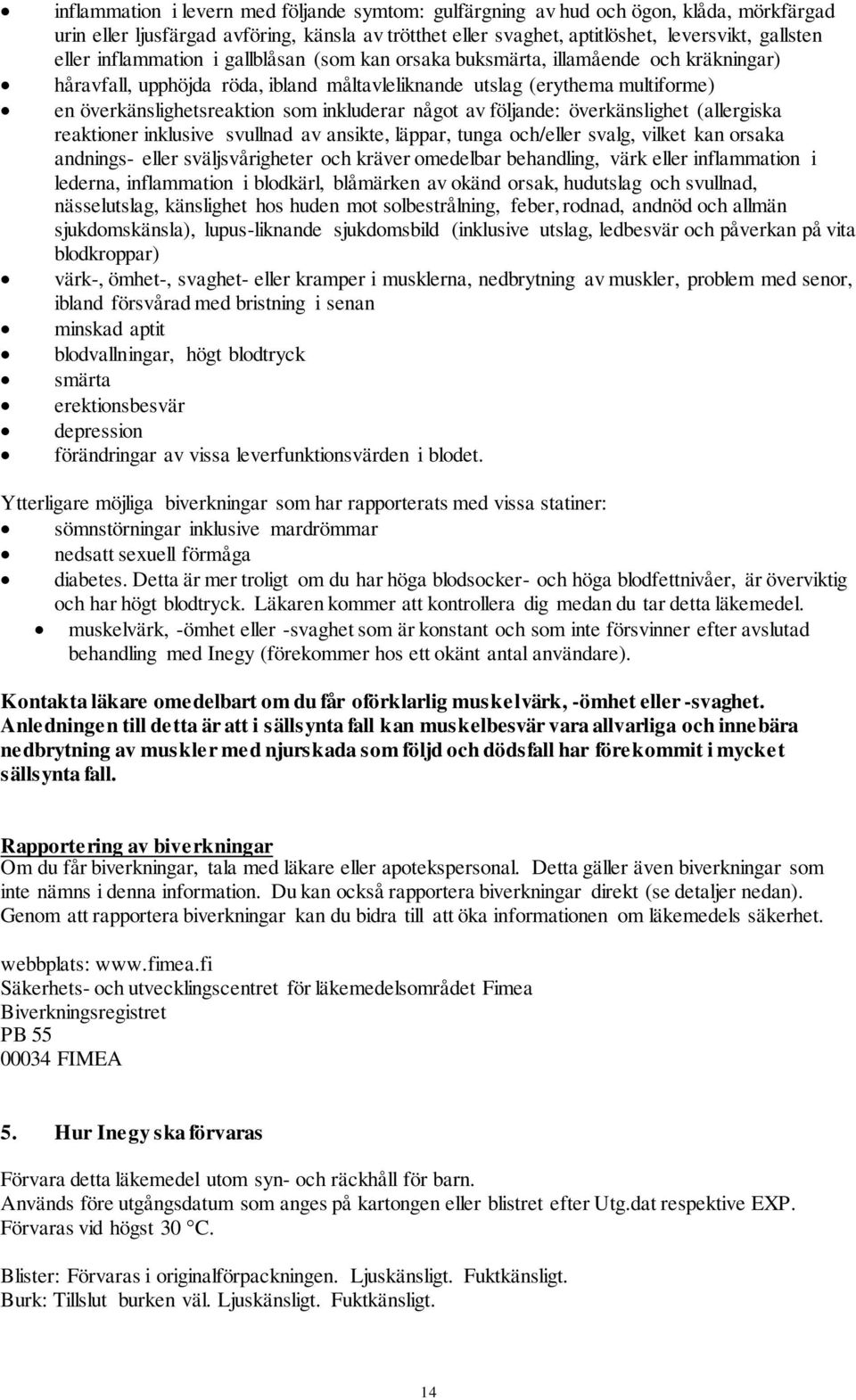 • inflammation i levern med följande symtom: gulfärgning av hud och ögon, klåda, mörkfärgad urin eller ljusfärgad avföring, känsla av trötthet eller svaghet, aptitlöshet, leversvikt, gallsten eller inflammation i gallblåsan (som kan orsaka buksmärta, illamående och kräkningar)
• håravfall, upphöjda röda, ibland måltavleliknande utslag (erythema multiforme)
• en överkänslighetsreaktion som inkluderar något av följande: överkänslighet (allergiska reaktioner inklusive svullnad av ansikte, läppar, tunga och/eller svalg, vilket kan orsaka andnings- eller sväljsvårigheter och kräver omedelbar behandling, värk eller inflammation i lederna, inflammation i blodkärl, blåmärken av okänd orsak, hudutslag och svullnad, nässelutslag, känslighet hos huden mot solbestrålning, feber, rodnad, andnöd och allmän sjukdomskänsla), lupus-liknande sjukdomsbild (inklusive utslag, ledbesvär och påverkan på vita blodkroppar)
• värk-, ömhet-, svaghet- eller kramper i musklerna, nedbrytning av muskler, problem med senor, ibland försvårad med bristning i senan
• minskad aptit
• blodvallningar, högt blodtryck
• smärta
• erektionsbesvär
• depression
• förändringar av vissa leverfunktionsvärden i blodet.

Ytterligare möjliga biverkningar som har rapporterats med vissa statiner:
• sömnstörningar inklusive mardrömmar
• nedsatt sexuell förmåga
• diabetes. Detta är mer troligt om du har höga blodsocker- och höga blodfettnivåer, är överviktig och har högt blodtryck. Läkaren kommer att kontrollera dig medan du tar detta läkemedel.
• muskelvärk, -ömhet eller -svaghet som är konstant och som inte försvinner efter avslutad behandling med Inegy (förekommer hos ett okänt antal användare).

Kontakta läkare omedelbart om du får oförklarlig muskelvärk, -ömhet eller -svaghet. Anledningen till detta är att i sällsynta fall kan muskelbesvär vara allvarliga och innebära nedbrytning av muskler med njurskada som följd och dödsfall har förekommit i mycket sällsynta fall.

Rapportering av biverkningar
Om du får biverkningar, tala med läkare eller apotekspersonal. Detta gäller även biverkningar som inte nämns i denna information. Du kan också rapportera biverkningar direkt (se detaljer nedan). Genom att rapportera biverkningar kan du bidra till att öka informationen om läkemedels säkerhet.

webbplats: www.fimea.fi
Säkerhets- och utvecklingscentret för läkemedelsområdet Fimea
Biverkningsregistret
PB 55
00034 FIMEA

5. Hur Inegy ska förvaras

Förvara detta läkemedel utom syn- och räckhåll för barn.
Används före utgångsdatum som anges på kartongen eller blistret efter Utg.dat respektive EXP.
Förvaras vid högst 30 °C.

Blister: Förvaras i originalförpackningen. Ljuskänsligt. Fuktkänsligt.
Burk: Tillslut burken väl. Ljuskänsligt. Fuktkänsligt.

14